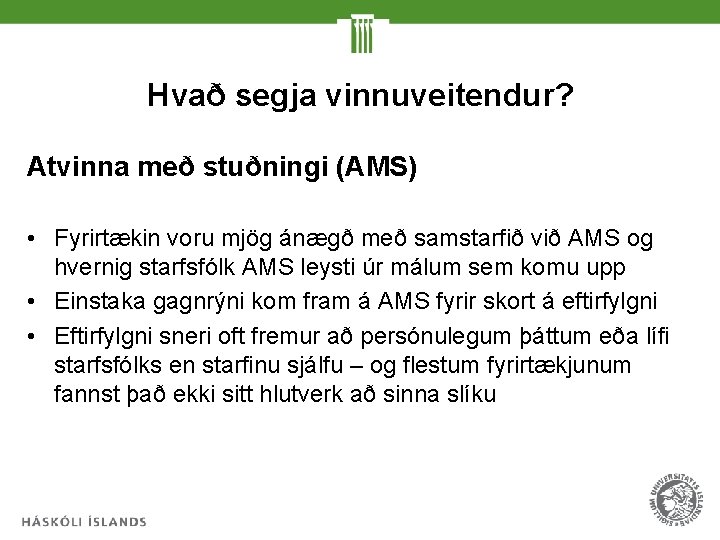 Hvað segja vinnuveitendur?

Atvinna með stuðningi (AMS)

• Fyrirtækin voru mjög ánægð með samstarfið við AMS og hvernig starfsfólk AMS leysti úr málum sem komu upp
• Einstaka gagnrýni kom fram á AMS fyrir skort á eftirfylgni
• Eftirfylgni sneri oft fremur að persónulegum þáttum eða lífi starfsfólks en starfinu sjálfu – og flestum fyrirtækjunum fannst það ekki sitt hlutverk að sinna slíku

HÁSKÓLI ÍSLANDS

UNIVERSITATIS ISLANDIAE SIGILLUM